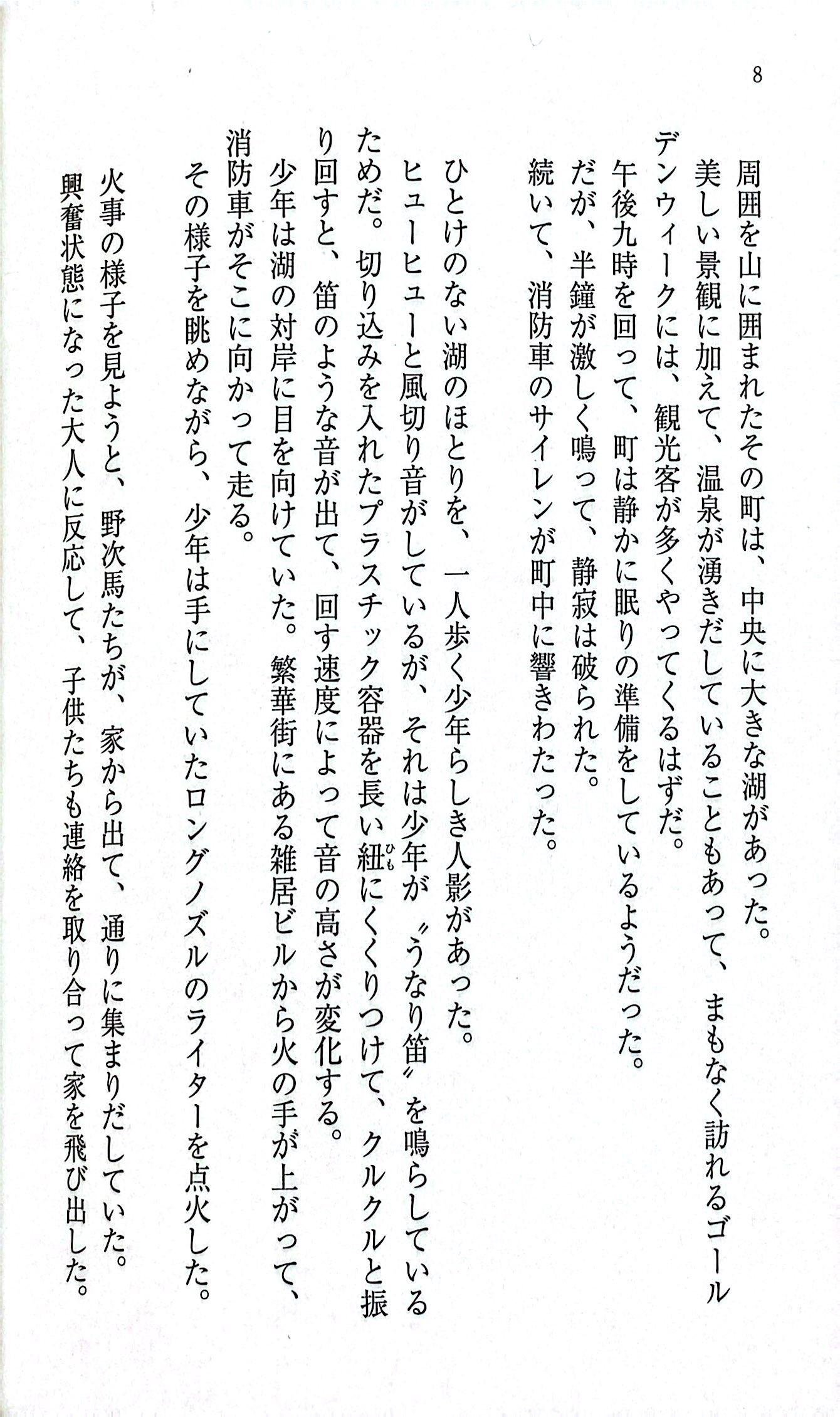 8

周囲を山に囲まれたその町は、中央に大きな湖があった。

美しい景観に加えて、温泉が湧きだしていることもあって、まもなく訪れるゴールデンウィークには、観光客が多くやってくるはずだ。

午後九時を回って、町は静かに眠りの準備をしているようだった。

だが、半鐘が激しく鳴って、静寂は破られた。

続いて、消防車のサイレンが町中に響きわたった。

ひとけのない湖のほとりを、一人歩く少年らしき人影があった。

ヒューヒューと風切り音がしているが、それは少年が〝うなり笛〟を鳴らしているためだ。切り込みを入れたプラスチック容器を長い紐(ひも)にくくりつけて、クルクルと振り回すと、笛のような音が出て、回す速度によって音の高さが変化する。

少年は湖の対岸に目を向けていた。繁華街にある雑居ビルから火の手が上がって、消防車がそこに向かって走る。

その様子を眺めながら、少年は手にしていたロングノズルのライターを点火した。

火事の様子を見ようと、野次馬たちが、家から出て、通りに集まりだしていた。

興奮状態になった大人に反応して、子供たちも連絡を取り合って家を飛び出した。